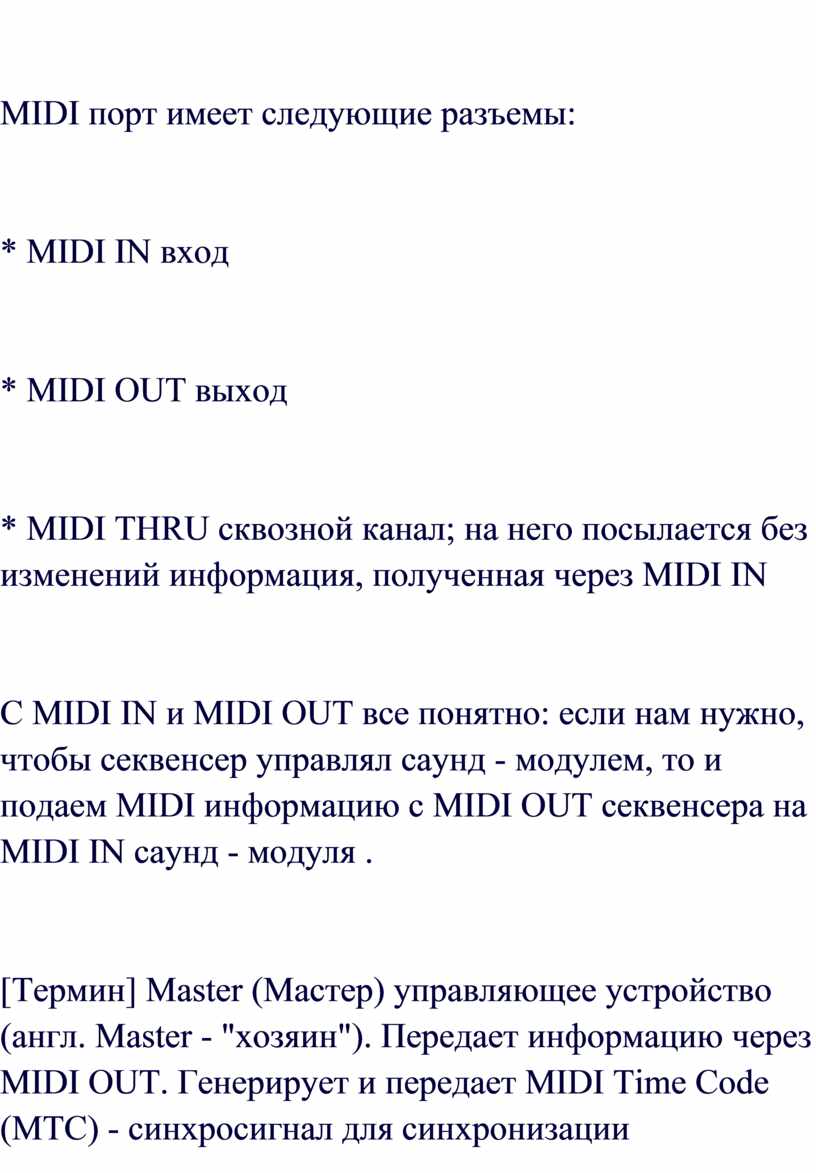 MIDI порт имеет следующие разъемы:

* MIDI IN вход

* MIDI OUT выход

* MIDI THRU сквозной канал; на него посылается без изменений информация, полученная через MIDI IN

С MIDI IN и MIDI OUT все понятно: если нам нужно, чтобы секвенсер управлял саунд - модулем, то и подаем MIDI информацию с MIDI OUT секвенсера на MIDI IN саунд - модуля .

[Термин] Master (Мастер) управляющее устройство (англ. Master - "хозяин"). Передает информацию через MIDI OUT. Генерирует и передает MIDI Time Code (MTC) - синхросигнал для синхронизации